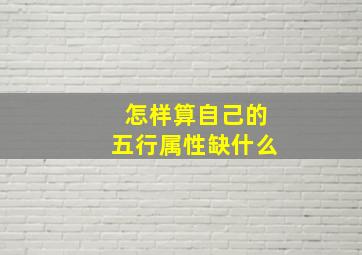 怎样算自己的
五行属性缺什么